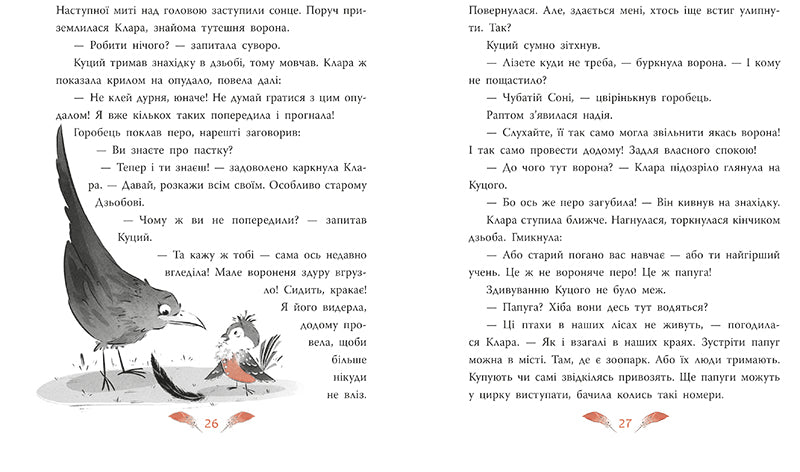 Наступної миті над головою заступили сонце. Поруч приземлилася Клара, знайома тутешня ворона.

— Робити нічого? — запитала суворо.

Куций тримав знахідку в дзьобі, тому мовчав. Клара ж показала крилом на опудало, повела далі:

— Не клей дурня, юначе! Не думай гратися з цим опудалом! Я вже кількох таких попередила і прогнала!

Горобець поклав перо, нарешті заговорив:

— Ви знаєте про пастку?

— Тепер і ти знаєш! — задоволено каркнула Клара. — Давай, розкажи всім своїм. Особливо старому Дзьобові.

— Чому ж ви не попередили? — запитав Куций.

— Та кажу ж тобі — сама ось недавно вгледіла! Мале вороненя здуру вгрузло! Сидить, кракає! Я його видерла, додому провела, щоби більше нікуди не вліз.

26

Повернулася. Але, здається мені, хтось іще встиг улипнути. Так?

Куций сумно зітхнув.

— Лізете куди не треба, — буркнула ворона. — І кому не пощастило?

— Чубатій Соні, — цвірінькнув горобець.

Раптом з'явилася надія.

— Слухайте, її так само могла звільнити якась ворона! І так само провести додому! Задля власного спокою!

— До чого тут ворона? — Клара підозріло глянула на Куцого.

— Бо ось же перо загубила! — Він кивнув на знахідку.

Клара ступила ближче. Нагнулася, торкнулася кінчиком дзьоба. Гмикнула:

— Або старий погано вас навчає — або ти найгірший учень. Це ж не вороняче перо! Це ж папуга!

Здивуванню Куцого не було меж.

— Папуга? Хіба вони десь тут водяться?

— Ці птахи в наших лісах не живуть, — погодилася Клара. — Як і взагалі в наших краях. Зустріти папуг можна в місті. Там, де є зоопарк. Або їх люди тримають. Купують чи самі звідкілясь привозять. Ще папуги можуть у цирку виступати, бачила колись такі номери.

27